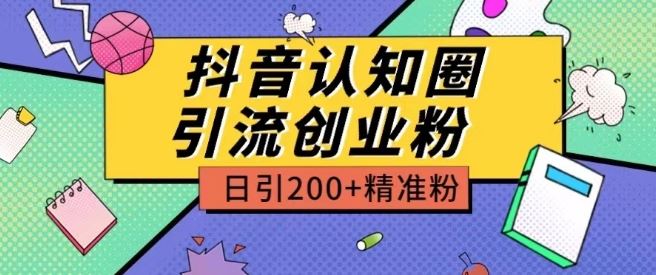 抖音认知圈
引流创业粉

日引200+精准粉